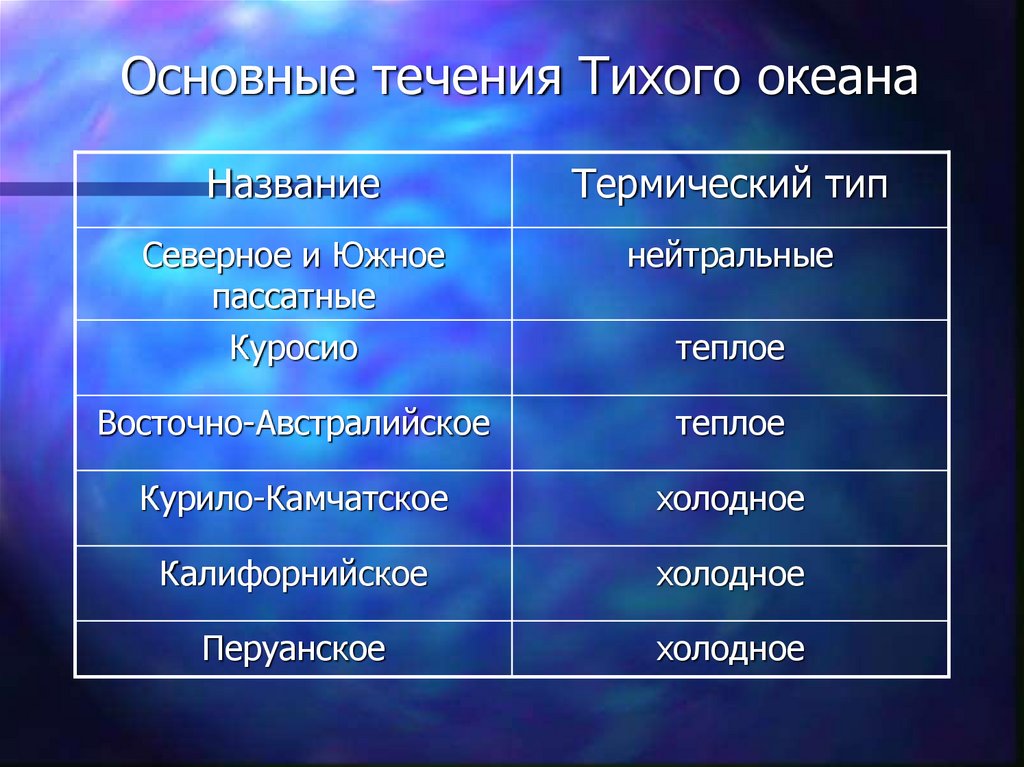 Основные течения Тихого океана

| Название | Термический тип |
|---|---|
| Северное и Южное пассатные | нейтральные |
| Куросио | теплое |
| Восточно-Австралийское | теплое |
| Курило-Камчатское | холодное |
| Калифорнийское | холодное |
| Перуанское | холодное |